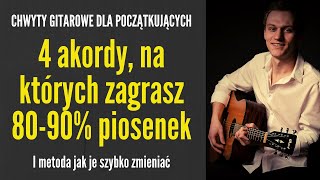 CHWYTY GITAROWE DLA POCZĄTKUJĄCYCH

4 akordy, na których zagrasz 80-90% piosenek

I metoda jak je szybko zmieniać